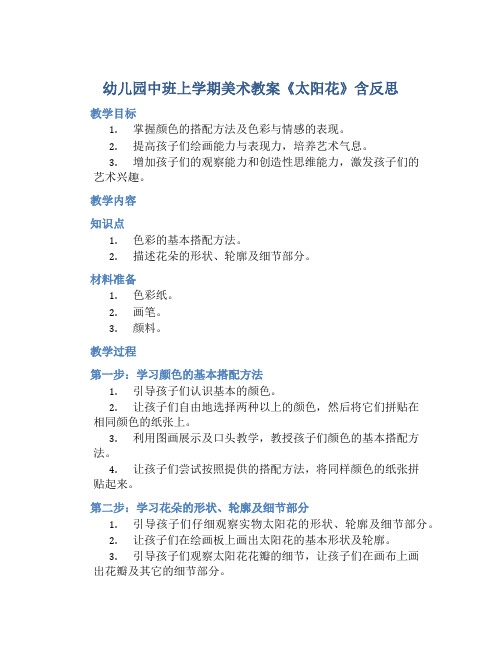 幼儿园中班上学期美术教案《太阳花》含反思

教学目标

1. 掌握颜色的搭配方法及色彩与情感的表现。
2. 提高孩子们绘画能力与表现力，培养艺术气息。
3. 增加孩子们的观察能力和创造性思维能力，激发孩子们的艺术兴趣。

教学内容

知识点

1. 色彩的基本搭配方法。
2. 描述花朵的形状、轮廓及细节部分。

材料准备

1. 色彩纸。
2. 画笔。
3. 颜料。

教学过程

第一步：学习颜色的基本搭配方法

1. 引导孩子们认识基本的颜色。
2. 让孩子们自由地选择两种以上的颜色，然后将它们拼贴在相同颜色的纸张上。
3. 利用图画展示及口头教学，教授孩子们颜色的基本搭配方法。
4. 让孩子们尝试按照提供的搭配方法，将同样颜色的纸张拼贴起来。

第二步：学习花朵的形状、轮廓及细节部分

1. 引导孩子们仔细观察实物太阳花的形状、轮廓及细节部分。
2. 让孩子们在绘画板上画出太阳花的基本形状及轮廓。
3. 引导孩子们观察太阳花花瓣的细节，让孩子们在画布上画出花瓣及其它的细节部分。